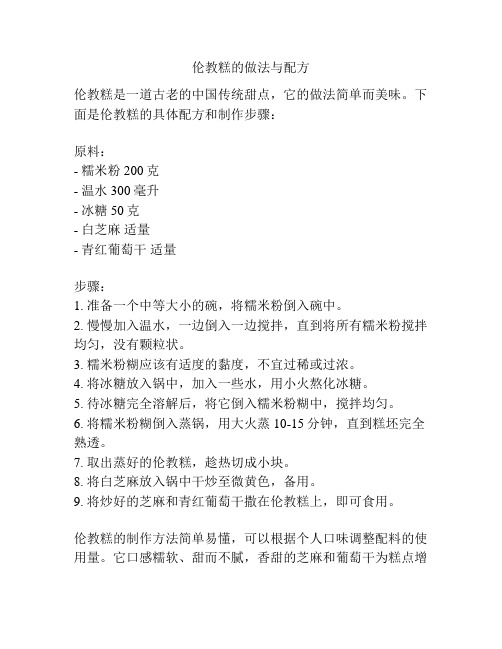 伦教糕的做法与配方

伦教糕是一道古老的中国传统甜点，它的做法简单而美味。下面是伦教糕的具体配方和制作步骤：

原料：
- 糯米粉 200 克
- 温水 300 毫升
- 冰糖 50 克
- 白芝麻 适量
- 青红葡萄干 适量

步骤：
1. 准备一个中等大小的碗，将糯米粉倒入碗中。
2. 慢慢加入温水，一边倒入一边搅拌，直到将所有糯米粉搅拌均匀，没有颗粒状。
3. 糯米粉糊应该有适度的黏度，不宜过稀或过浓。
4. 将冰糖放入锅中，加入一些水，用小火熬化冰糖。
5. 待冰糖完全溶解后，将它倒入糯米粉糊中，搅拌均匀。
6. 将糯米粉糊倒入蒸锅，用大火蒸 10-15 分钟，直到糕坯完全熟透。
7. 取出蒸好的伦教糕，趁热切成小块。
8. 将白芝麻放入锅中干炒至微黄色，备用。
9. 将炒好的芝麻和青红葡萄干撒在伦教糕上，即可食用。

伦教糕的制作方法简单易懂，可以根据个人口味调整配料的使用量。它口感糯软、甜而不腻，香甜的芝麻和葡萄干为糕点增